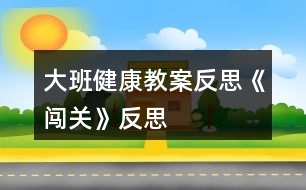 大班健康教案反思《闯关》反思